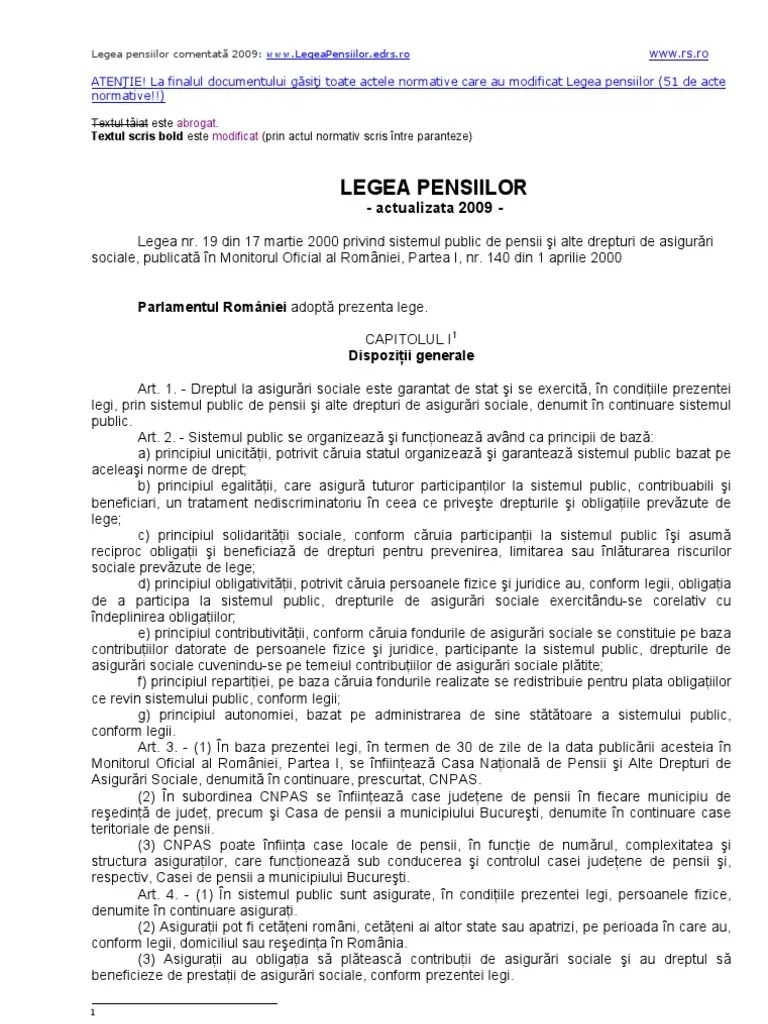 Legea pensiilor comentată 2009: www.LegeaPensiilor.edrs.ro www.rs.ro

ATENŢIE! La finalul documentului găsiţi toate actele normative care au modificat Legea pensiilor (51 de acte normative!!)

Textul tăiat este abrogat.
Textul scris bold este modificat (prin actul normativ scris între paranteze)

LEGEA PENSIILOR
- actualizata 2009 -

Legea nr. 19 din 17 martie 2000 privind sistemul public de pensii şi alte drepturi de asigurări sociale, publicată în Monitorul Oficial al României, Partea I, nr. 140 din 1 aprilie 2000

Parlamentul României adoptă prezenta lege.

CAPITOLUL I$^1$
Dispoziţii generale

Art. 1. - Dreptul la asigurări sociale este garantat de stat şi se exercită, în condiţiile prezentei legi, prin sistemul public de pensii şi alte drepturi de asigurări sociale, denumit în continuare sistemul public.
Art. 2. - Sistemul public se organizează şi funcţionează având ca principii de bază:
a) principiul unicităţii, potrivit căruia statul organizează şi garantează sistemul public bazat pe aceleaşi norme de drept;
b) principiul egalităţii, care asigură tuturor participanţilor la sistemul public, contribuabili şi beneficiari, un tratament nediscriminatoriu în ceea ce priveşte drepturile şi obligaţiile prevăzute de lege;
c) principiul solidarităţii sociale, conform căruia participanţii la sistemul public îşi asumă reciproc obligaţii şi beneficiază de drepturi pentru prevenirea, limitarea sau înlăturarea riscurilor sociale prevăzute de lege;
d) principiul obligativităţii, potrivit căruia persoanele fizice şi juridice au, conform legii, obligaţia de a participa la sistemul public, drepturile de asigurări sociale exercitându-se corelativ cu îndeplinirea obligaţiilor;
e) principiul contributivităţii, conform căruia fondurile de asigurări sociale se constituie pe baza contribuţiilor datorate de persoanele fizice şi juridice, participante la sistemul public, drepturile de asigurări sociale cuvenindu-se pe temeiul contribuţiilor de asigurări sociale plătite;
f) principiul repartiţiei, pe baza căruia fondurile realizate se redistribuie pentru plata obligaţiilor ce revin sistemului public, conform legii;
g) principiul autonomiei, bazat pe administrarea de sine stătătoare a sistemului public, conform legii.
Art. 3. - (1) În baza prezentei legi, în termen de 30 de zile de la data publicării acesteia în Monitorul Oficial al României, Partea I, se înfiinţează Casa Naţională de Pensii şi Alte Drepturi de Asigurări Sociale, denumită în continuare, prescurtat, CNPAS.
(2) În subordinea CNPAS se înfiinţează case judeţene de pensii în fiecare municipiu de reşedinţă de judeţ, precum şi Casa de pensii a municipiului Bucureşti, denumite în continuare case teritoriale de pensii.
(3) CNPAS poate înfiinţa case locale de pensii, în funcţie de numărul, complexitatea şi structura asiguraţilor, care funcţionează sub conducerea şi controlul casei judeţene de pensii şi, respectiv, Casei de pensii a municipiului Bucureşti.
Art. 4. - (1) În sistemul public sunt asigurate, în condiţiile prezentei legi, persoanele fizice, denumite în continuare asiguraţi.
(2) Asiguraţii pot fi cetăţeni români, cetăţeni ai altor state sau apatrizi, pe perioada în care au, conform legii, domiciliul sau reşedinţa în România.
(3) Asiguraţii au obligaţia să plătească contribuţii de asigurări sociale şi au dreptul să beneficieze de prestaţii de asigurări sociale, conform prezentei legi.

1